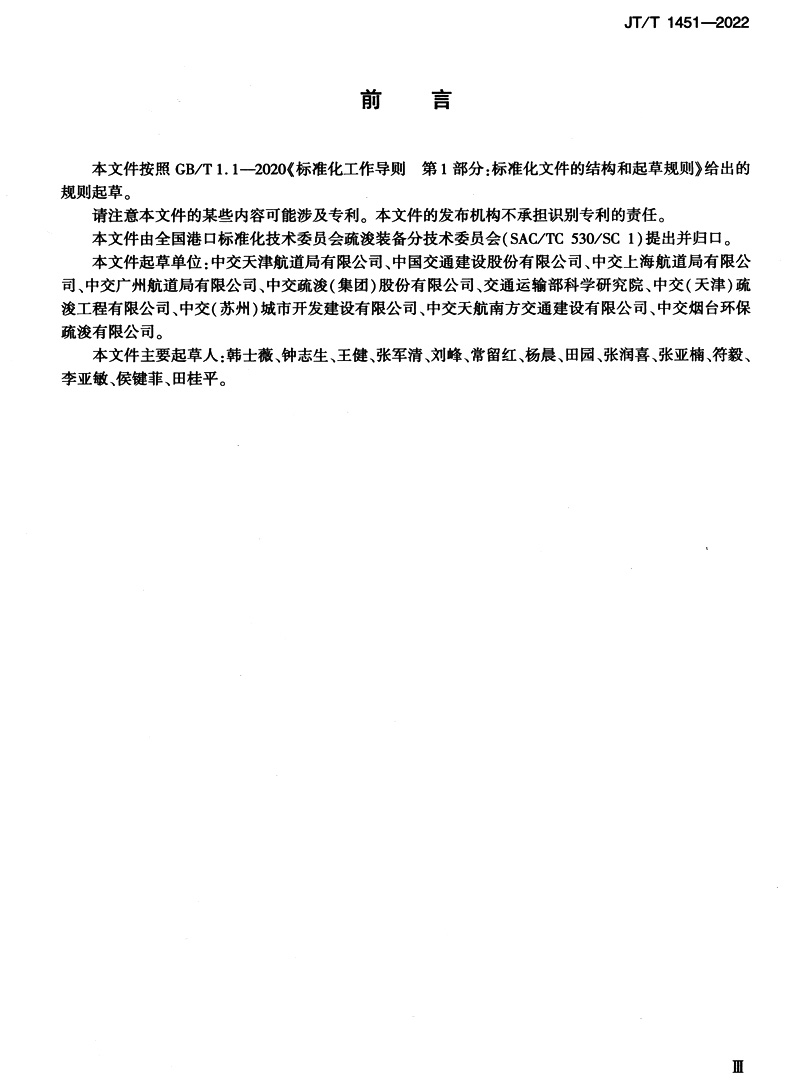 JT/T 1451—2022

前　言

本文件按照 GB/T 1.1—2020《标准化工作导则　第1部分：标准化文件的结构和起草规则》给出的规则起草。

请注意本文件的某些内容可能涉及专利。本文件的发布机构不承担识别专利的责任。

本文件由全国港口标准化技术委员会疏浚装备分技术委员会(SAC/TC 530/SC 1)提出并归口。

本文件起草单位：中交天津航道局有限公司、中国交通建设股份有限公司、中交上海航道局有限公司、中交广州航道局有限公司、中交疏浚(集团)股份有限公司、交通运输部科学研究院、中交(天津)疏浚工程有限公司、中交(苏州)城市开发建设有限公司、中交天航南方交通建设有限公司、中交烟台环保疏浚有限公司。

本文件主要起草人：韩士薇、钟志生、王健、张军清、刘峰、常留红、杨晨、田园、张润喜、张亚楠、符毅、李亚敏、侯键菲、田桂平。

Ⅲ